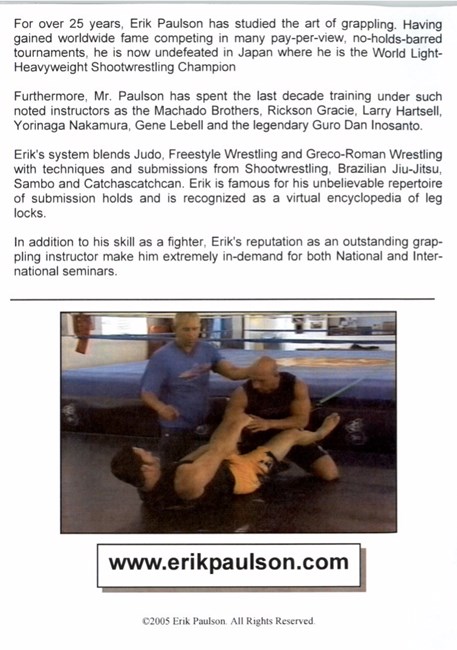 For over 25 years, Erik Paulson has studied the art of grappling. Having gained worldwide fame competing in many pay-per-view, no-holds-barred tournaments, he is now undefeated in Japan where he is the World Light-Heavyweight Shootwrestling Champion

Furthermore, Mr. Paulson has spent the last decade training under such noted instructors as the Machado Brothers, Rickson Gracie, Larry Hartsell, Yorinaga Nakamura, Gene Lebell and the legendary Guro Dan Inosanto.

Erik's system blends Judo, Freestyle Wrestling and Greco-Roman Wrestling with techniques and submissions from Shootwrestling, Brazilian Jiu-Jitsu, Sambo and Catchascatchcan. Erik is famous for his unbelievable repertoire of submission holds and is recognized as a virtual encyclopedia of leg locks.

In addition to his skill as a fighter, Erik's reputation as an outstanding grappling instructor make him extremely in-demand for both National and International seminars.

www.erikpaulson.com

©2005 Erik Paulson. All Rights Reserved.